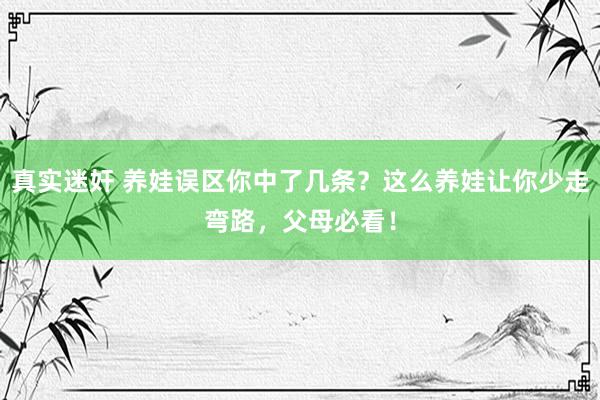 真实迷奸 养娃误区你中了几条？这么养娃让你少走弯路，父母必看！